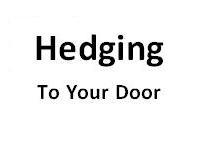 Hedging

To Your Door